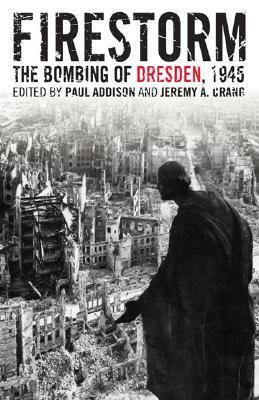 FIRESTORM
THE BOMBING OF DRESDEN, 1945
EDITED BY PAUL ADDISON AND JEREMY A. CRANG